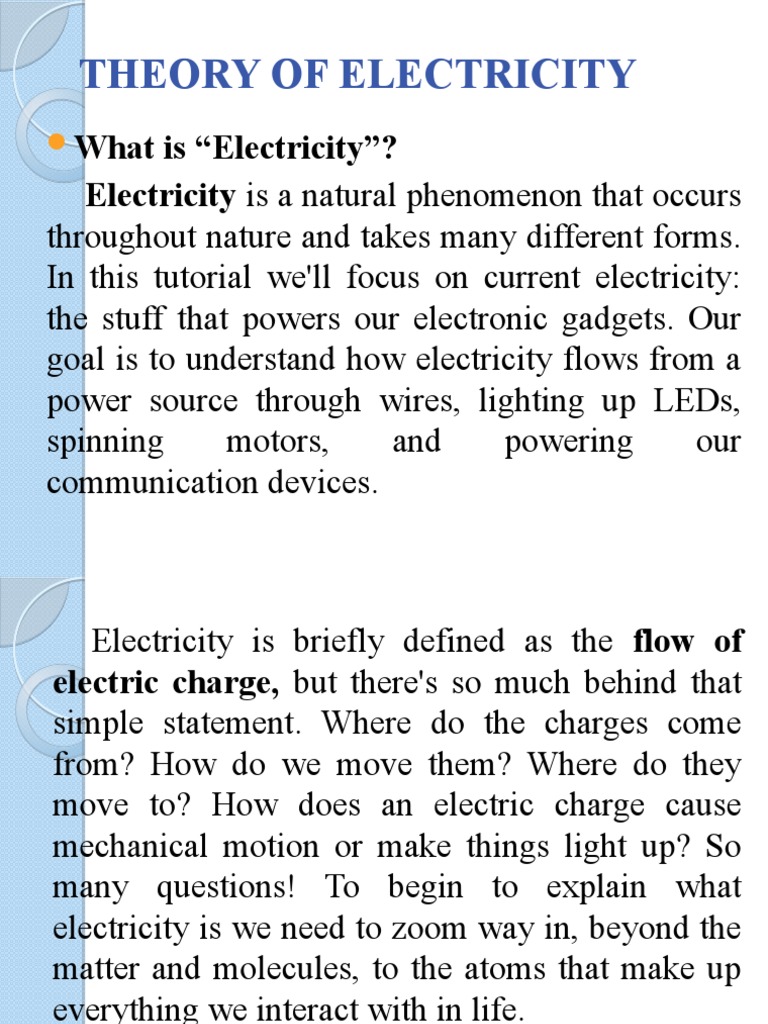 THEORY OF ELECTRICITY

What is “Electricity”?

Electricity is a natural phenomenon that occurs throughout nature and takes many different forms. In this tutorial we'll focus on current electricity: the stuff that powers our electronic gadgets. Our goal is to understand how electricity flows from a power source through wires, lighting up LEDs, spinning motors, and powering our communication devices.

Electricity is briefly defined as the flow of electric charge, but there's so much behind that simple statement. Where do the charges come from? How do we move them? Where do they move to? How does an electric charge cause mechanical motion or make things light up? So many questions! To begin to explain what electricity is we need to zoom way in, beyond the matter and molecules, to the atoms that make up everything we interact with in life.